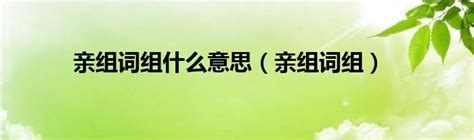 亲组词组什么意思（亲组词组）